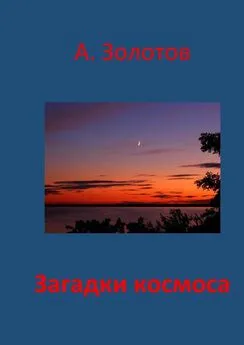 А. Золотов

Загадки космоса